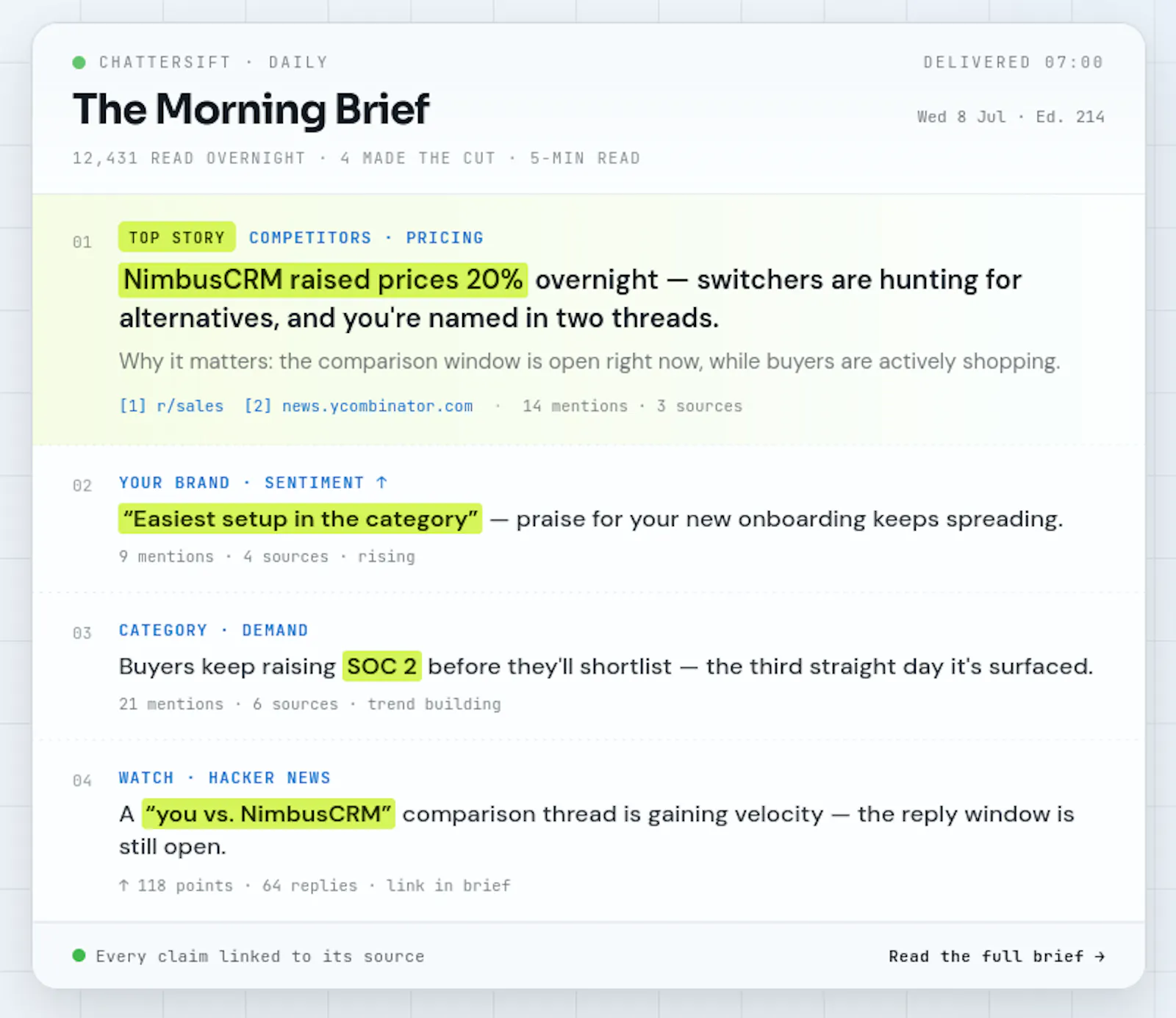 CHATTERSIFT · DAILY

DELIVERED 07:00

The Morning Brief

Wed 8 Jul · Ed. 214

12,431 READ OVERNIGHT · 4 MADE THE CUT · 5-MIN READ

01 TOP STORY COMPETITORS · PRICING

NimbusCRM raised prices 20% overnight — switchers are hunting for alternatives, and you're named in two threads.

Why it matters: the comparison window is open right now, while buyers are actively shopping.

[1] r/sales [2] news.ycombinator.com · 14 mentions · 3 sources

02 YOUR BRAND · SENTIMENT ↑

"Easiest setup in the category" — praise for your new onboarding keeps spreading.

9 mentions · 4 sources · rising

03 CATEGORY · DEMAND

Buyers keep raising SOC 2 before they'll shortlist — the third straight day it's surfaced.

21 mentions · 6 sources · trend building

04 WATCH · HACKER NEWS

A "you vs. NimbusCRM" comparison thread is gaining velocity — the reply window is still open.

↑ 118 points · 64 replies · link in brief

Every claim linked to its source

Read the full brief →